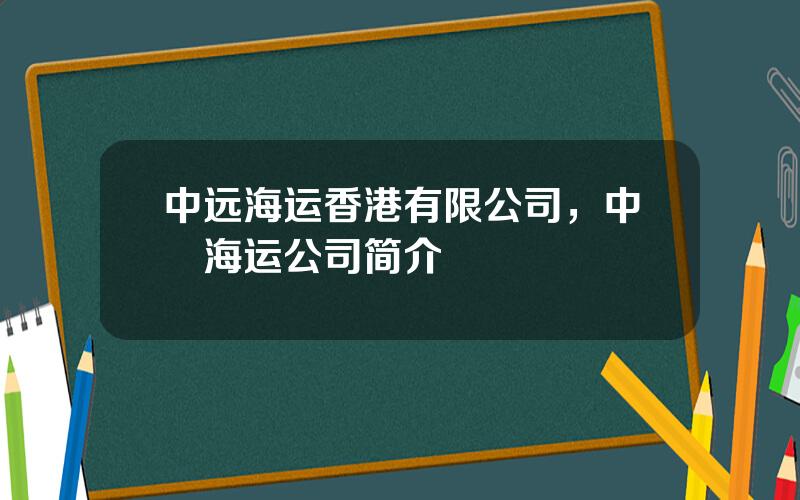 中远海运香港有限公司，中海运公司简介